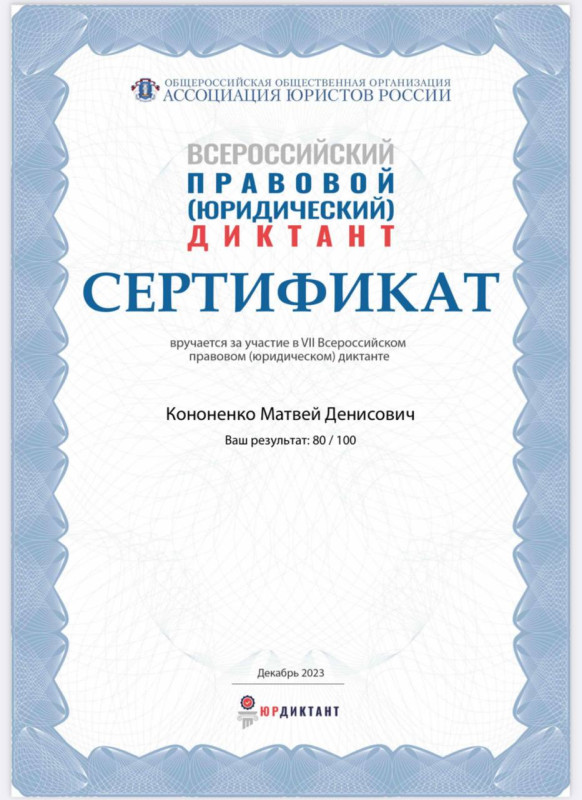 ОБЩЕРОССИЙСКАЯ ОБЩЕСТВЕННАЯ ОРГАНИЗАЦИЯ
АССОЦИАЦИЯ ЮРИСТОВ РОССИИ

ВСЕРОССИЙСКИЙ
ПРАВОВОЙ
(ЮРИДИЧЕСКИЙ)
ДИКТАНТ

СЕРТИФИКАТ

вручается за участие в VII Всероссийском правовом (юридическом) диктанте

Кононенко Матвей Денисович

Ваш результат: 80 / 100

Декабрь 2023

ЮРДИКТАНТ